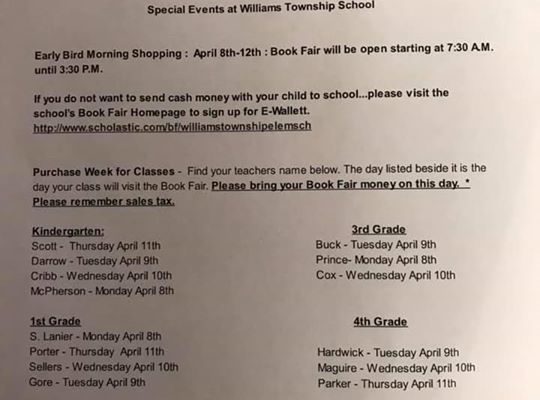 Special Events at Williams Township School

Early Bird Morning Shopping : April 8th-12th : Book Fair will be open starting at 7:30 A.M. until 3:30 P.M.

If you do not want to send cash money with your child to school...please visit the school's Book Fair Homepage to sign up for E-Wallett.
http://www.scholastic.com/bf/williamstownshipelemsch

Purchase Week for Classes - Find your teachers name below. The day listed beside it is the day your class will visit the Book Fair. Please bring your Book Fair money on this day. * Please remember sales tax.

Kindergarten:
Scott - Thursday April 11th
Darrow - Tuesday April 9th
Cribb - Wednesday April 10th
McPherson - Monday April 8th

1st Grade
S. Lanier - Monday April 8th
Porter - Thursday April 11th
Sellers - Wednesday April 10th
Gore - Tuesday April 9th

3rd Grade
Buck - Tuesday April 9th
Prince- Monday April 8th
Cox - Wednesday April 10th

4th Grade
Hardwick - Tuesday April 9th
Maguire - Wednesday April 10th
Parker - Thursday April 11th